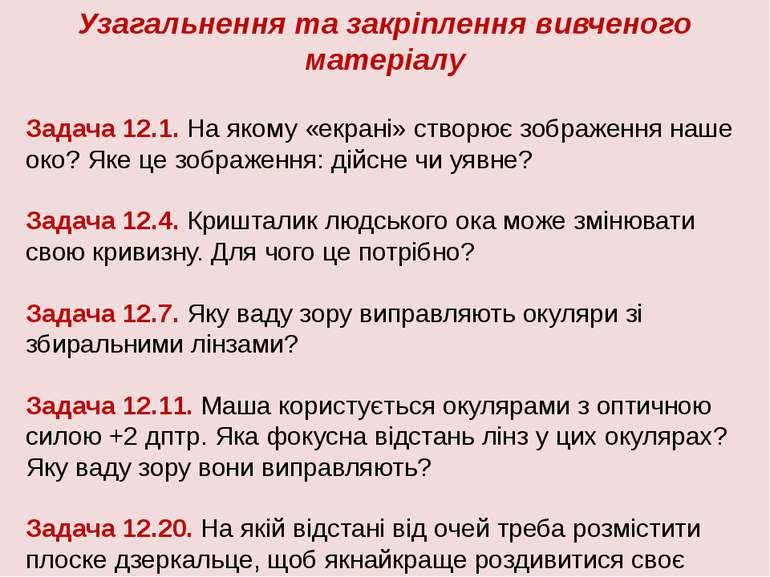 Узагальнення та закріплення вивченого матеріалу

Задача 12.1. На якому «екрані» створює зображення наше око? Яке це зображення: дійсне чи уявне?

Задача 12.4. Кришталик людського ока може змінювати свою кривизну. Для чого це потрібно?

Задача 12.7. Яку ваду зору виправляють окуляри зі збиральними лінзами?

Задача 12.11. Маша користується окулярами з оптичною силою +2 дптр. Яка фокусна відстань лінз у цих окулярах? Яку ваду зору вони виправляють?

Задача 12.20. На якій відстані від очей треба розмістити плоске дзеркальце, щоб якнайкраще роздивитися своє